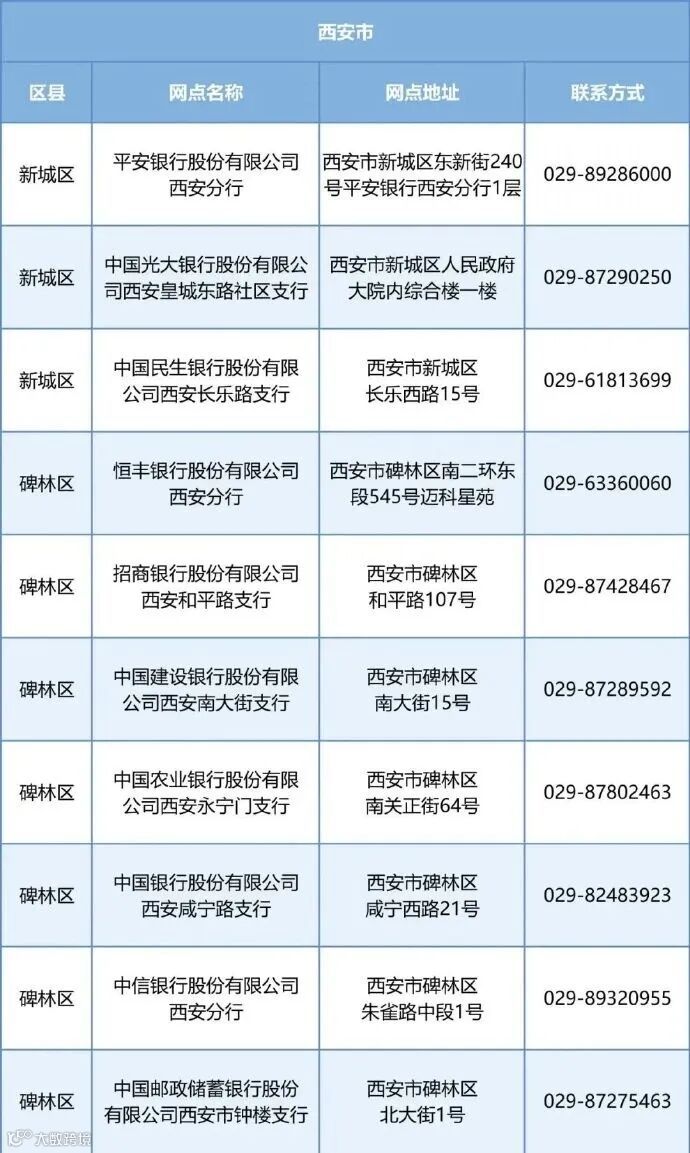 | 西安市 | | | |
|---|---|---|---|
| 区县 | 网点名称 | 网点地址 | 联系方式 |
| 新城区 | 平安银行股份有限公司西安分行 | 西安市新城区东新街240号平安银行西安分行1层 | 029-89286000 |
| 新城区 | 中国光大银行股份有限公司西安皇城东路社区支行 | 西安市新城区人民政府大院内综合楼一楼 | 029-87290250 |
| 新城区 | 中国民生银行股份有限公司西安长乐路支行 | 西安市新城区长乐西路15号 | 029-61813699 |
| 碑林区 | 恒丰银行股份有限公司西安分行 | 西安市碑林区南二环东段545号迈科星苑 | 029-63360060 |
| 碑林区 | 招商银行股份有限公司西安和平路支行 | 西安市碑林区和平路107号 | 029-87428467 |
| 碑林区 | 中国建设银行股份有限公司西安南大街支行 | 西安市碑林区南大街15号 | 029-87289592 |
| 碑林区 | 中国农业银行股份有限公司西安永宁门支行 | 西安市碑林区南关正街64号 | 029-87802463 |
| 碑林区 | 中国银行股份有限公司西安咸宁路支行 | 西安市碑林区咸宁西路21号 | 029-82483923 |
| 碑林区 | 中信银行股份有限公司西安分行 | 西安市碑林区朱雀路中段1号 | 029-89320955 |
| 碑林区 | 中国邮政储蓄银行股份有限公司西安市钟楼支行 | 西安市碑林区北大街1号 | 029-87275463 |

大数跨境